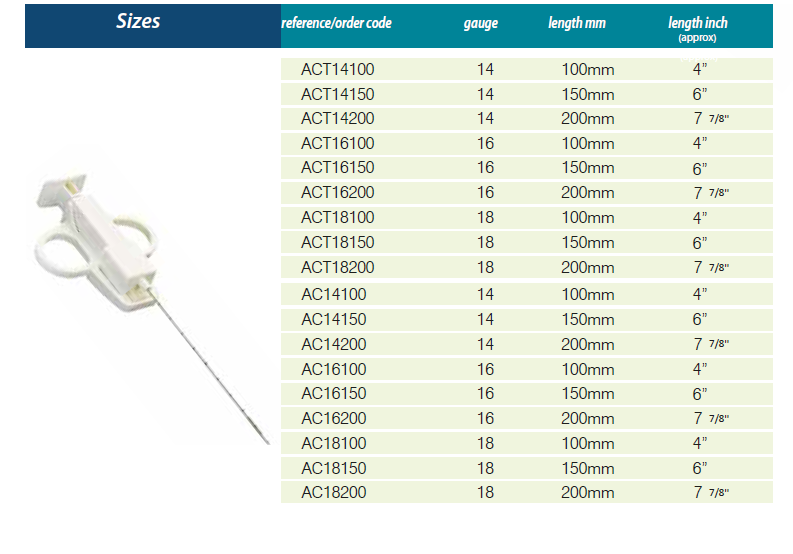 Sizes

| reference/order code | gauge | length mm | length inch (approx) |
|---|---|---|---|
| ACT14100 | 14 | 100mm | 4" |
| ACT14150 | 14 | 150mm | 6" |
| ACT14200 | 14 | 200mm | 7 7/8" |
| ACT16100 | 16 | 100mm | 4" |
| ACT16150 | 16 | 150mm | 6" |
| ACT16200 | 16 | 200mm | 7 7/8" |
| ACT18100 | 18 | 100mm | 4" |
| ACT18150 | 18 | 150mm | 6" |
| ACT18200 | 18 | 200mm | 7 7/8" |
| AC14100 | 14 | 100mm | 4" |
| AC14150 | 14 | 150mm | 6" |
| AC14200 | 14 | 200mm | 7 7/8" |
| AC16100 | 16 | 100mm | 4" |
| AC16150 | 16 | 150mm | 6" |
| AC16200 | 16 | 200mm | 7 7/8" |
| AC18100 | 18 | 100mm | 4" |
| AC18150 | 18 | 150mm | 6" |
| AC18200 | 18 | 200mm | 7 7/8" |